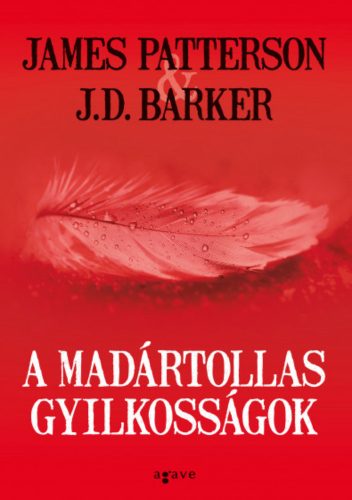 JAMES PATTERSON
&
J.D. BARKER

A MADÁRTOLLAS GYILKOSSÁGOK

agave